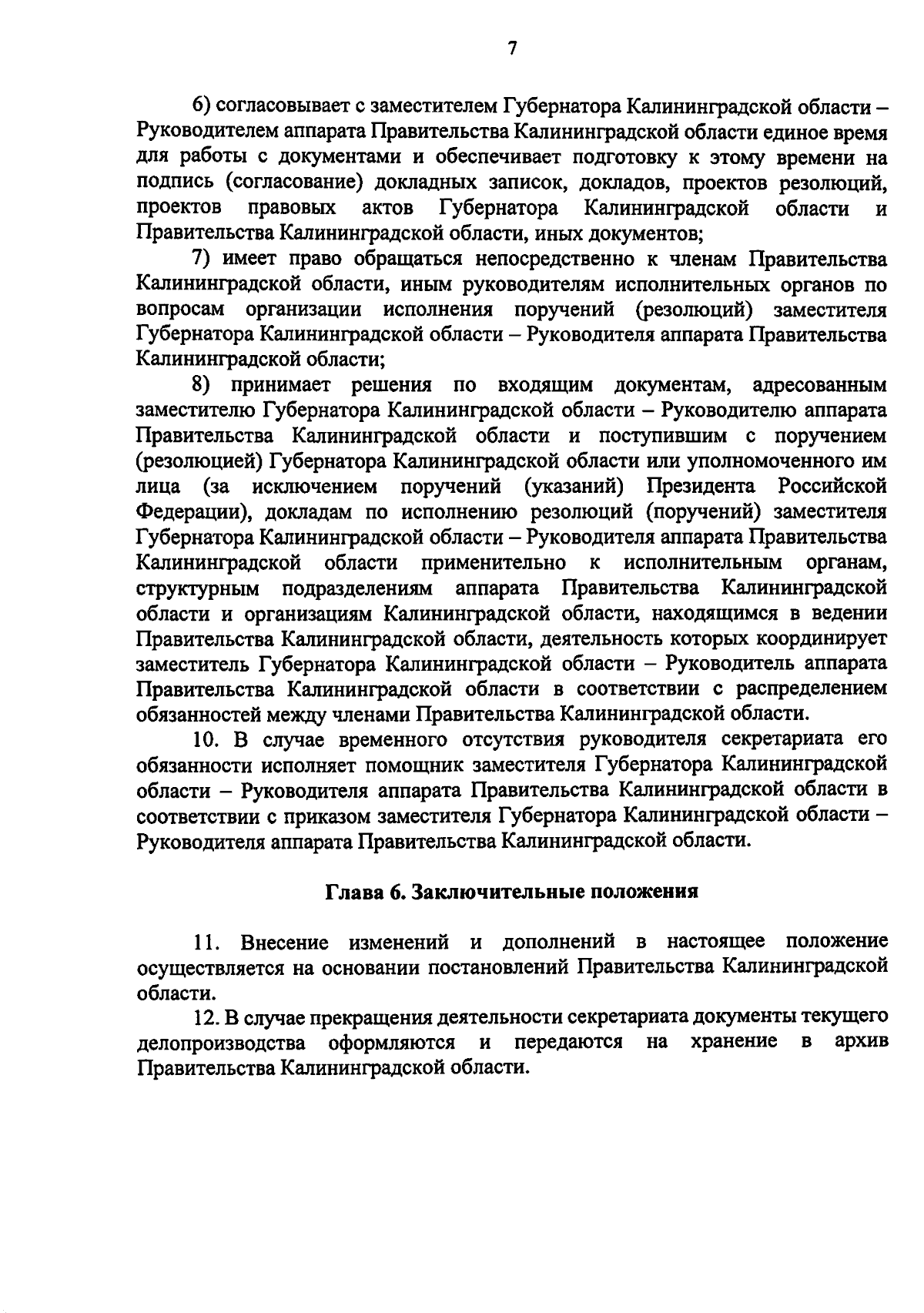 7

6) согласовывает с заместителем Губернатора Калининградской области – Руководителем аппарата Правительства Калининградской области единое время для работы с документами и обеспечивает подготовку к этому времени на подпись (согласование) докладных записок, докладов, проектов резолюций, проектов правовых актов Губернатора Калининградской области и Правительства Калининградской области, иных документов;

7) имеет право обращаться непосредственно к членам Правительства Калининградской области, иным руководителям исполнительных органов по вопросам организации исполнения поручений (резолюций) заместителя Губернатора Калининградской области – Руководителя аппарата Правительства Калининградской области;

8) принимает решения по входящим документам, адресованным заместителю Губернатора Калининградской области – Руководителю аппарата Правительства Калининградской области и поступившим с поручением (резолюцией) Губернатора Калининградской области или уполномоченного им лица (за исключением поручений (указаний) Президента Российской Федерации), докладам по исполнению резолюций (поручений) заместителя Губернатора Калининградской области – Руководителя аппарата Правительства Калининградской области применительно к исполнительным органам, структурным подразделениям аппарата Правительства Калининградской области и организациям Калининградской области, находящимся в ведении Правительства Калининградской области, деятельность которых координирует заместитель Губернатора Калининградской области – Руководитель аппарата Правительства Калининградской области в соответствии с распределением обязанностей между членами Правительства Калининградской области.

10. В случае временного отсутствия руководителя секретариата его обязанности исполняет помощник заместителя Губернатора Калининградской области – Руководителя аппарата Правительства Калининградской области в соответствии с приказом заместителя Губернатора Калининградской области – Руководителя аппарата Правительства Калининградской области.

Глава 6. Заключительные положения

11. Внесение изменений и дополнений в настоящее положение осуществляется на основании постановлений Правительства Калининградской области.

12. В случае прекращения деятельности секретариата документы текущего делопроизводства оформляются и передаются на хранение в архив Правительства Калининградской области.